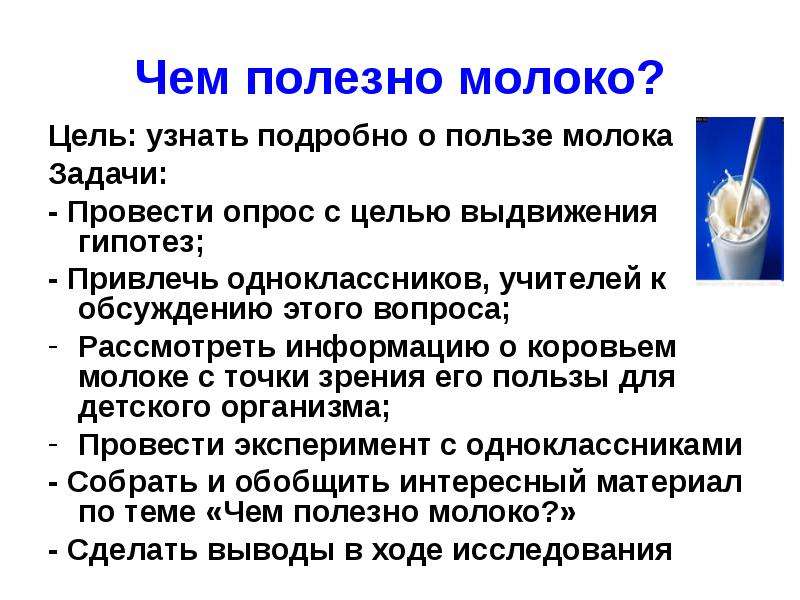 Чем полезно молоко?

Цель: узнать подробно о пользе молока

Задачи:

- Провести опрос с целью выдвижения гипотез;

- Привлечь одноклассников, учителей к обсуждению этого вопроса;

- Рассмотреть информацию о коровьем молоке с точки зрения его пользы для детского организма;

- Провести эксперимент с одноклассниками

- Собрать и обобщить интересный материал по теме «Чем полезно молоко?»

- Сделать выводы в ходе исследования